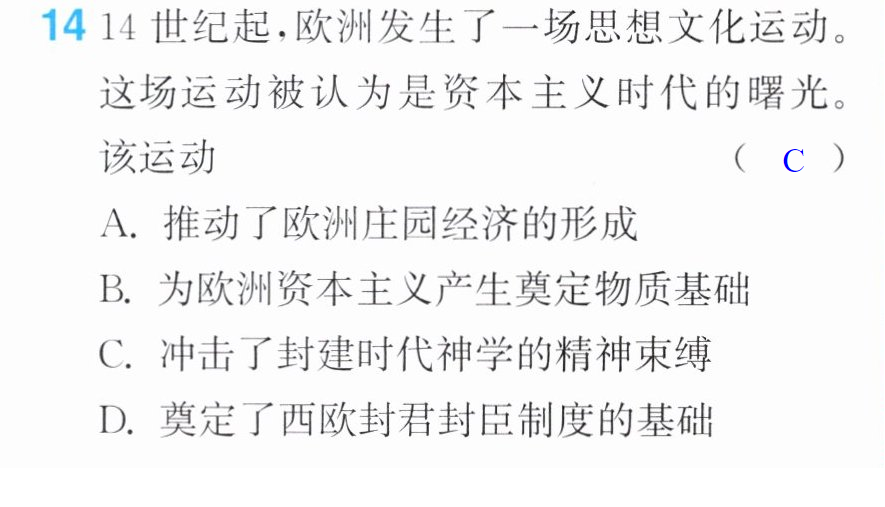 14 14世纪起,欧洲发生了一场思想文化运动。这场运动被认为是资本主义时代的曙光。该运动 （ C ）

A.推动了欧洲庄园经济的形成

B.为欧洲资本主义产生奠定物质基础

C.冲击了封建时代神学的精神束缚

D.奠定了西欧封君封臣制度的基础